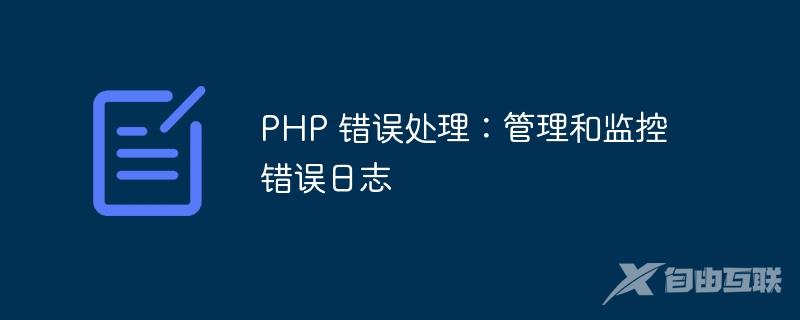 PHP 错误处理：管理和监控错误日志

自由互联